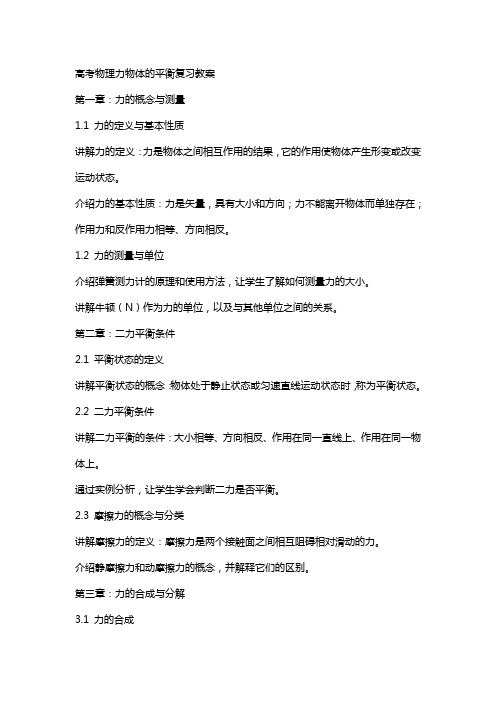 高考物理力物体的平衡复习教案

第一章：力的概念与测量

1.1 力的定义与基本性质

讲解力的定义：力是物体之间相互作用的结果，它的作用使物体产生形变或改变运动状态。

介绍力的基本性质：力是矢量，具有大小和方向；力不能离开物体而单独存在；作用力和反作用力相等、方向相反。

1.2 力的测量与单位

介绍弹簧测力计的原理和使用方法，让学生了解如何测量力的大小。

讲解牛顿（N）作为力的单位，以及与其他单位之间的关系。

第二章：二力平衡条件

2.1 平衡状态的定义

讲解平衡状态的概念：物体处于静止状态或匀速直线运动状态时，称为平衡状态。

2.2 二力平衡条件

讲解二力平衡的条件：大小相等、方向相反、作用在同一直线上、作用在同一物体上。

通过实例分析，让学生学会判断二力是否平衡。

2.3 摩擦力的概念与分类

讲解摩擦力的定义：摩擦力是两个接触面之间相互阻碍相对滑动的力。

介绍静摩擦力和动摩擦力的概念，并解释它们的区别。

第三章：力的合成与分解

3.1 力的合成